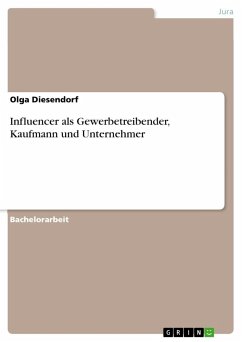 Jura

Olga Diesendorf

Influencer als Gewerbetreibender, Kaufmann und Unternehmer

Bachelorarbeit

GRIN